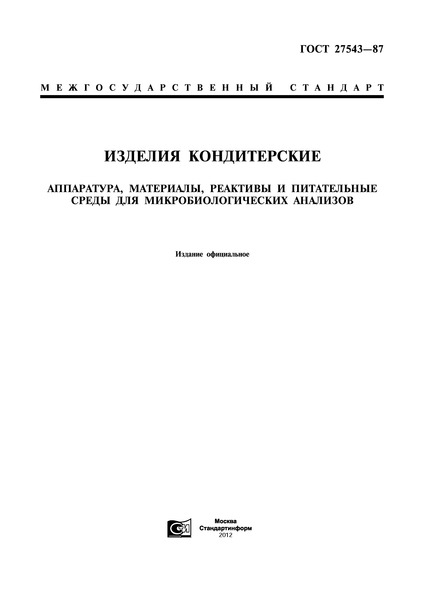 ГОСТ 27543—87

МЕЖГОСУДАРСТВЕННЫЙ СТАНДАРТ

ИЗДЕЛИЯ КОНДИТЕРСКИЕ

АППАРАТУРА, МАТЕРИАЛЫ, РЕАКТИВЫ И ПИТАТЕЛЬНЫЕ СРЕДЫ ДЛЯ МИКРОБИОЛОГИЧЕСКИХ АНАЛИЗОВ

Издание официальное

Москва
Стандартинформ
2012